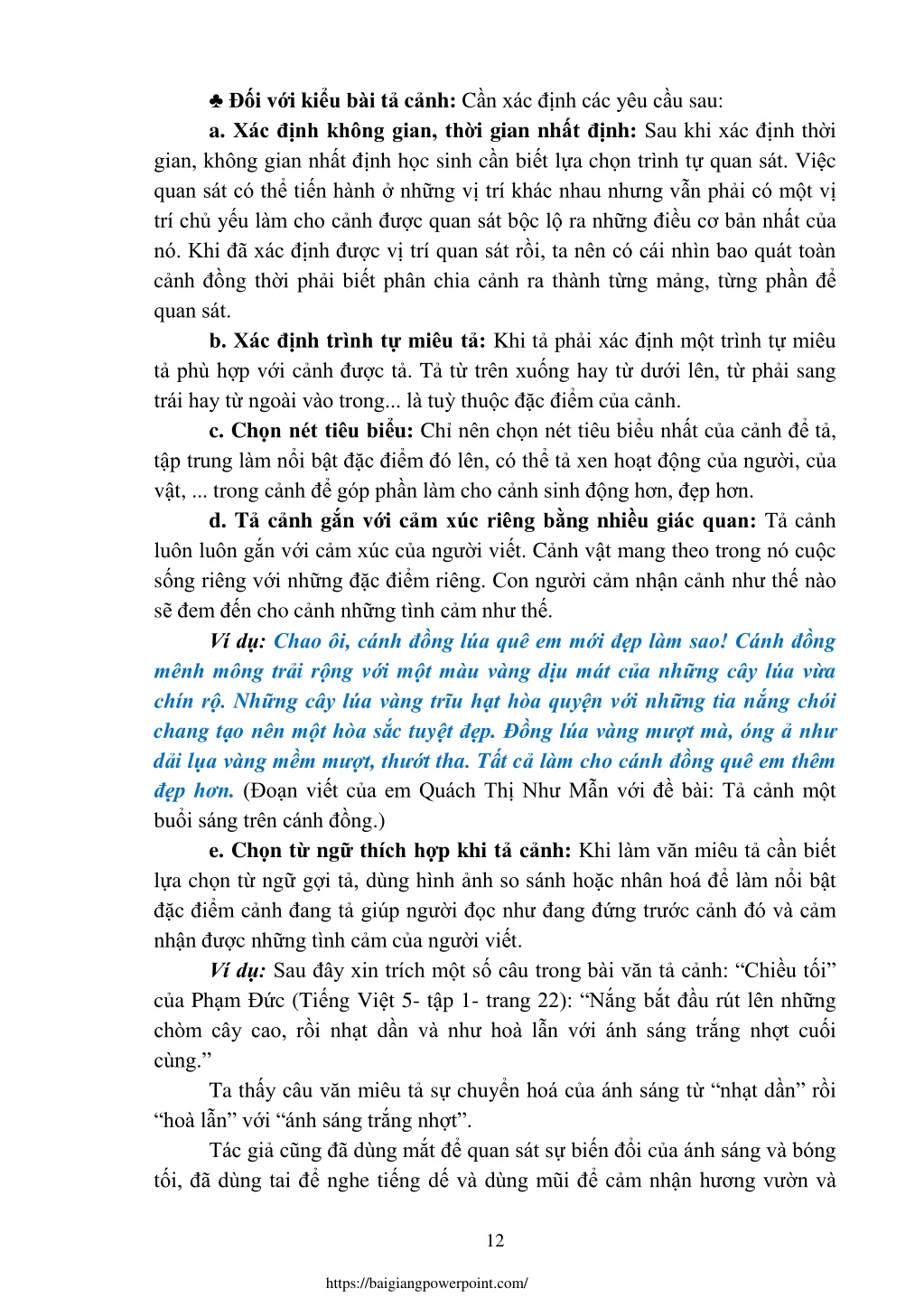 ♣ Đối với kiểu bài tả cảnh: Cần xác định các yêu cầu sau:

a. Xác định không gian, thời gian nhất định: Sau khi xác định thời gian, không gian nhất định học sinh cần biết lựa chọn trình tự quan sát. Việc quan sát có thể tiến hành ở những vị trí khác nhau nhưng vẫn phải có một vị trí chủ yếu làm cho cảnh được quan sát bộc lộ ra những điều cơ bản nhất của nó. Khi đã xác định được vị trí quan sát rồi, ta nên có cái nhìn bao quát toàn cảnh đồng thời phải biết phân chia cảnh ra thành từng mảng, từng phần để quan sát.

b. Xác định trình tự miêu tả: Khi tả phải xác định một trình tự miêu tả phù hợp với cảnh được tả. Tả từ trên xuống hay từ dưới lên, từ phải sang trái hay từ ngoài vào trong... là tuỳ thuộc đặc điểm của cảnh.

c. Chọn nét tiêu biểu: Chỉ nên chọn nét tiêu biểu nhất của cảnh để tả, tập trung làm nổi bật đặc điểm đó lên, có thể tả xen hoạt động của người, của vật, ... trong cảnh để góp phần làm cho cảnh sinh động hơn, đẹp hơn.

d. Tả cảnh gắn với cảm xúc riêng bằng nhiều giác quan: Tả cảnh luôn luôn gắn với cảm xúc của người viết. Cảnh vật mang theo trong nó cuộc sống riêng với những đặc điểm riêng. Con người cảm nhận cảnh như thế nào sẽ đem đến cho cảnh những tình cảm như thế.

Ví dụ: Chao ôi, cánh đồng lúa quê em mới đẹp làm sao! Cánh đồng mênh mông trải rộng với một màu vàng dịu mát của những cây lúa vừa chín rộ. Những cây lúa vàng trĩu hạt hòa quyện với những tia nắng chói chang tạo nên một hòa sắc tuyệt đẹp. Đồng lúa vàng mượt mà, óng ả như dải lụa vàng mềm mượt, thướt tha. Tất cả làm cho cánh đồng quê em thêm đẹp hơn. (Đoạn viết của em Quách Thị Như Mẫn với đề bài: Tả cảnh một buổi sáng trên cánh đồng.)

e. Chọn từ ngữ thích hợp khi tả cảnh: Khi làm văn miêu tả cần biết lựa chọn từ ngữ gợi tả, dùng hình ảnh so sánh hoặc nhân hoá để làm nổi bật đặc điểm cảnh đang tả giúp người đọc như đang đứng trước cảnh đó và cảm nhận được những tình cảm của người viết.

Ví dụ: Sau đây xin trích một số câu trong bài văn tả cảnh: “Chiều tối” của Phạm Đức (Tiếng Việt 5- tập 1- trang 22): “Nắng bắt đầu rút lên những chòm cây cao, rồi nhạt dần và như hoà lẫn với ánh sáng trắng nhợt cuối cùng.”

Ta thấy câu văn miêu tả sự chuyển hoá của ánh sáng từ “nhạt dần” rồi “hoà lẫn” với “ánh sáng trắng nhợt”.

Tác giả cũng đã dùng mắt để quan sát sự biến đổi của ánh sáng và bóng tối, đã dùng tai để nghe tiếng dế và dùng mũi để cảm nhận hương vườn và

12

https://baigiangpowerpoint.com/